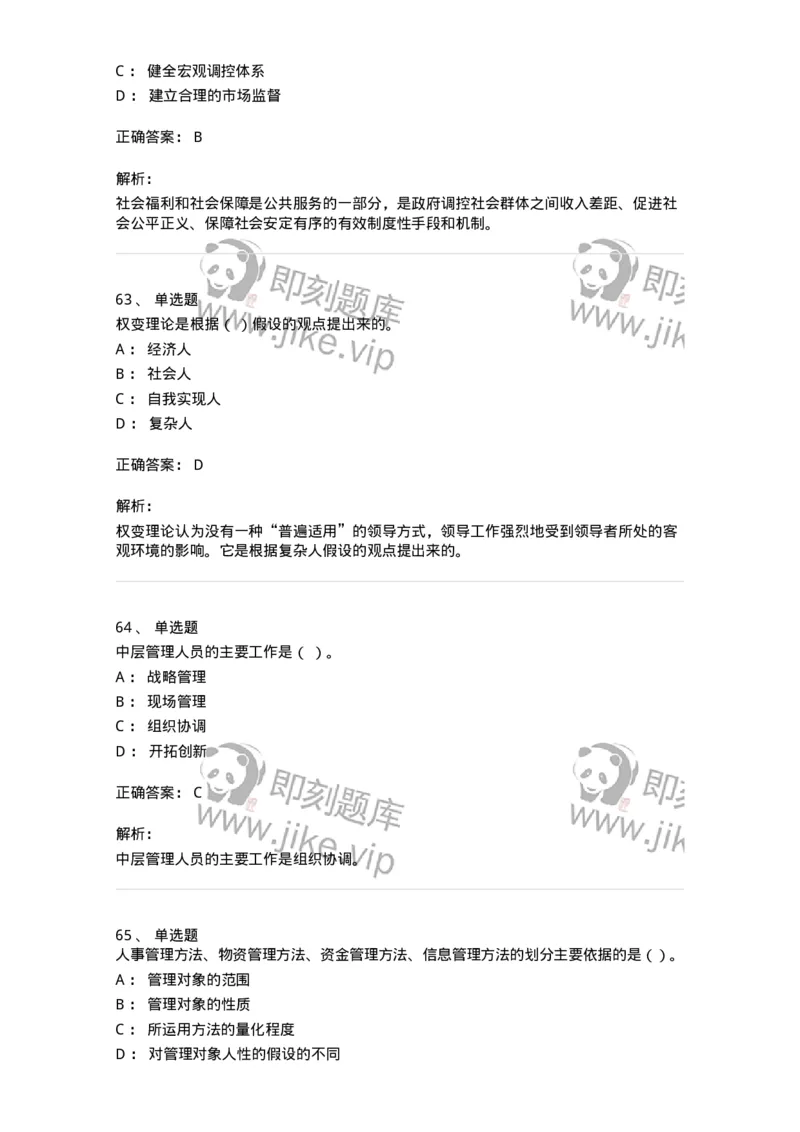 C： 健全宏观调控体系
D： 建立合理的市场监督

正确答案： B

解析：
社会福利和社会保障是公共服务的一部分，是政府调控社会群体之间收入差距、促进社会公平正义、保障社会安定有序的有效制度性手段和机制。

即刻题库
www.jike.vip
即刻
www.jik

63、 单选题
权变理论是根据（ ）假设的观点提出来的。
A： 经济人
B： 社会人
C： 自我实现人
D： 复杂人

正确答案： D

解析：
权变理论认为没有一种“普遍适用”的领导方式，领导工作强烈地受到领导者所处的客观环境的影响。它是根据复杂人假设的观点提出来的。

64、 单选题
中层管理人员的主要工作是（ ）。
A： 战略管理
B： 现场管理
C： 组织协调
D： 开拓创新

正确答案： C

解析：
中层管理人员的主要工作是组织协调。

即刻题库
www.jike.vip
即刻
www.jik

65、 单选题
人事管理方法、物资管理方法、资金管理方法、信息管理方法的划分主要依据的是（ ）。
A： 管理对象的范围
B： 管理对象的性质
C： 所运用方法的量化程度
D： 对管理对象人性的假设的不同